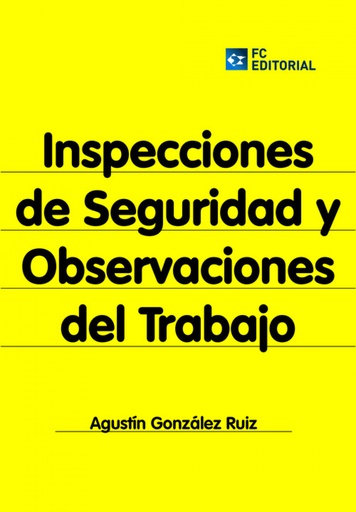 FC
EDITORIAL

Inspecciones de Seguridad y Observaciones del Trabajo

Agustín González Ruiz